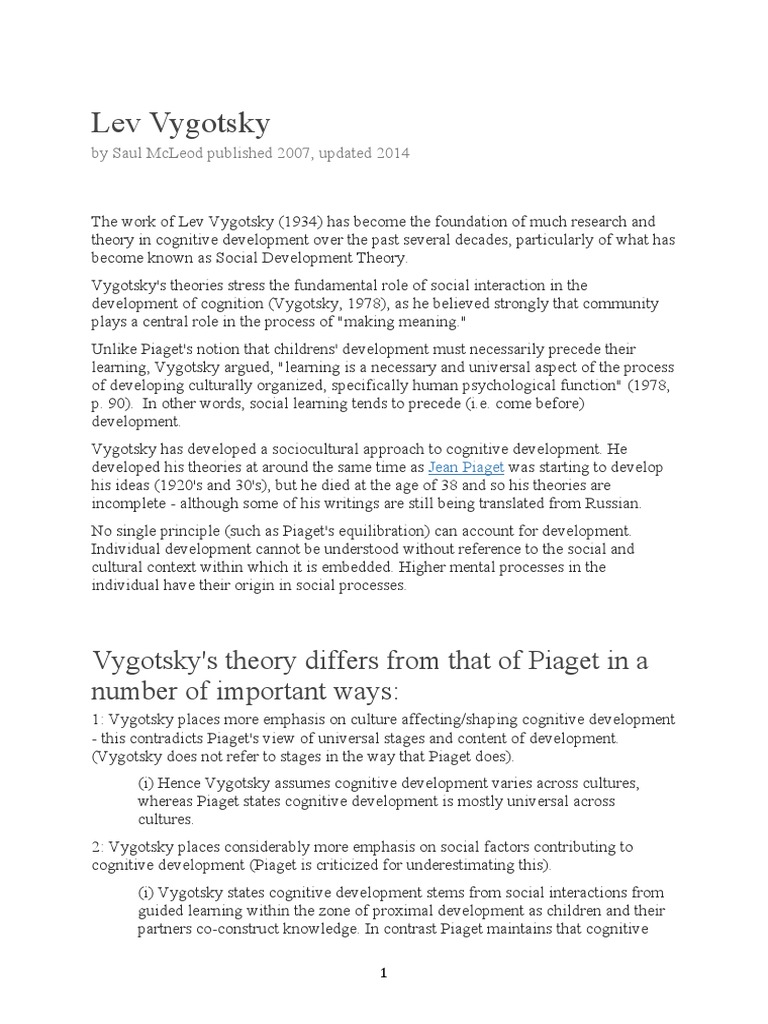 Lev Vygotsky

by Saul McLeod published 2007, updated 2014

The work of Lev Vygotsky (1934) has become the foundation of much research and theory in cognitive development over the past several decades, particularly of what has become known as Social Development Theory.

Vygotsky's theories stress the fundamental role of social interaction in the development of cognition (Vygotsky, 1978), as he believed strongly that community plays a central role in the process of "making meaning."

Unlike Piaget's notion that childrens' development must necessarily precede their learning, Vygotsky argued, "learning is a necessary and universal aspect of the process of developing culturally organized, specifically human psychological function" (1978, p. 90). In other words, social learning tends to precede (i.e. come before) development.

Vygotsky has developed a sociocultural approach to cognitive development. He developed his theories at around the same time as Jean Piaget was starting to develop his ideas (1920's and 30's), but he died at the age of 38 and so his theories are incomplete - although some of his writings are still being translated from Russian.

No single principle (such as Piaget's equilibration) can account for development. Individual development cannot be understood without reference to the social and cultural context within which it is embedded. Higher mental processes in the individual have their origin in social processes.

Vygotsky's theory differs from that of Piaget in a number of important ways:

1: Vygotsky places more emphasis on culture affecting/shaping cognitive development - this contradicts Piaget's view of universal stages and content of development. (Vygotsky does not refer to stages in the way that Piaget does).

(i) Hence Vygotsky assumes cognitive development varies across cultures, whereas Piaget states cognitive development is mostly universal across cultures.

2: Vygotsky places considerably more emphasis on social factors contributing to cognitive development (Piaget is criticized for underestimating this).

(i) Vygotsky states cognitive development stems from social interactions from guided learning within the zone of proximal development as children and their partners co-construct knowledge. In contrast Piaget maintains that cognitive

1